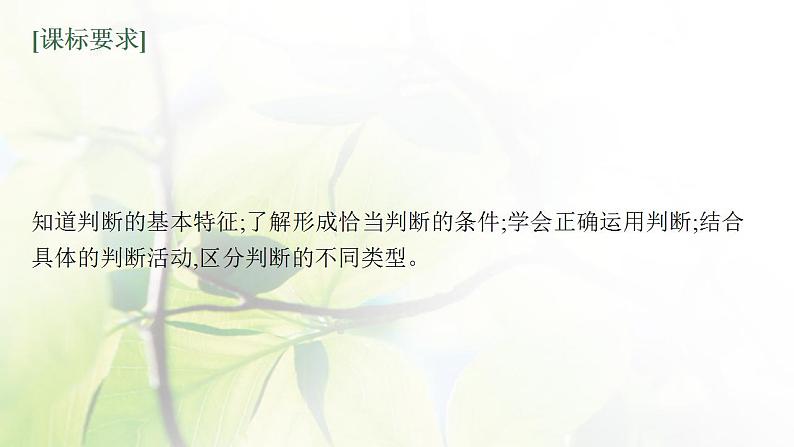 [课标要求]

知道判断的基本特征;了解形成恰当判断的条件;学会正确运用判断;结合具体的判断活动,区分判断的不同类型。